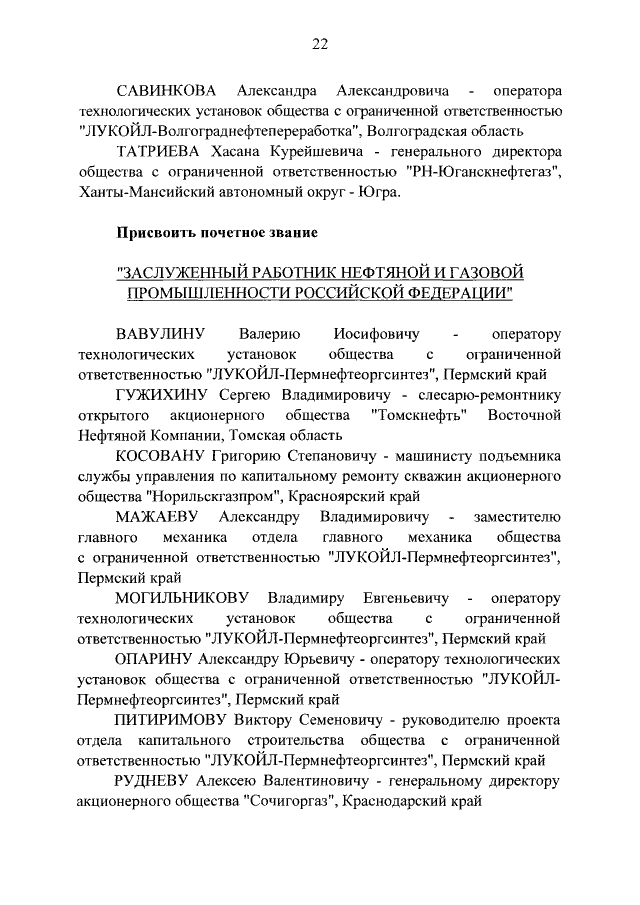 22

САВИНКОВА Александра Александровича - оператора технологических установок общества с ограниченной ответственностью "ЛУКОЙЛ-Волгограднефтепереработка", Волгоградская область

ТАТРИЕВА Хасана Курейшевича - генерального директора общества с ограниченной ответственностью "РН-Юганскнефтегаз", Ханты-Мансийский автономный округ - Югра.

Присвоить почетное звание

"ЗАСЛУЖЕННЫЙ РАБОТНИК НЕФТЯНОЙ И ГАЗОВОЙ ПРОМЫШЛЕННОСТИ РОССИЙСКОЙ ФЕДЕРАЦИИ"

ВАВУЛИНУ Валерию Иосифовичу - оператору технологических установок общества с ограниченной ответственностью "ЛУКОЙЛ-Пермнефтеоргсинтез", Пермский край

ГУЖИХИНУ Сергею Владимировичу - слесарю-ремонтнику открытого акционерного общества "Томскнефть" Восточной Нефтяной Компании, Томская область

КОСОВАНУ Григорию Степановичу - машинисту подъемника службы управления по капитальному ремонту скважин акционерного общества "Норильскгазпром", Красноярский край

МАЖАЕВУ Александру Владимировичу - заместителю главного механика отдела главного механика общества с ограниченной ответственностью "ЛУКОЙЛ-Пермнефтеоргсинтез", Пермский край

МОГИЛЬНИКОВУ Владимиру Евгеньевичу - оператору технологических установок общества с ограниченной ответственностью "ЛУКОЙЛ-Пермнефтеоргсинтез", Пермский край

ОПАРИНУ Александру Юрьевичу - оператору технологических установок общества с ограниченной ответственностью "ЛУКОЙЛ-Пермнефтеоргсинтез", Пермский край

ПИТИРИМОВУ Виктору Семеновичу - руководителю проекта отдела капитального строительства общества с ограниченной ответственностью "ЛУКОЙЛ-Пермнефтеоргсинтез", Пермский край

РУДНЕВУ Алексею Валентиновичу - генеральному директору акционерного общества "Сочигоргаз", Краснодарский край